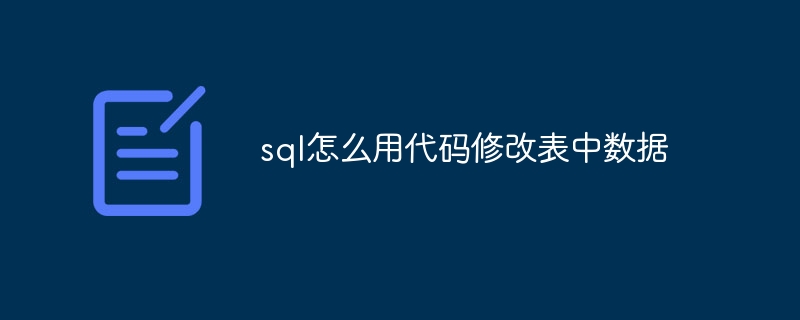 sql怎么用代码修改表中数据